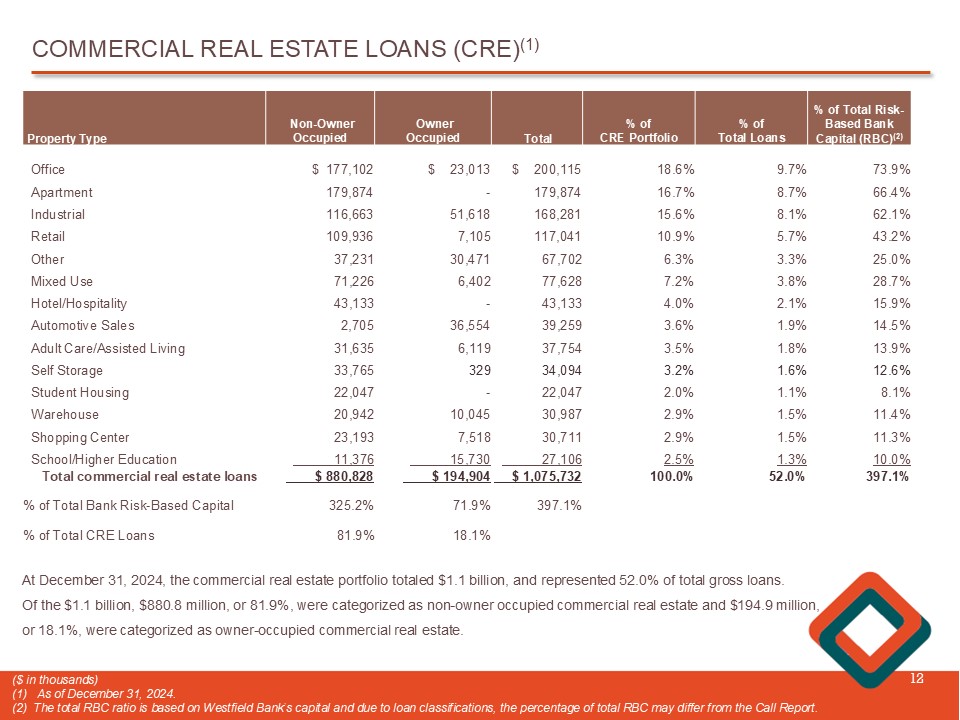 COMMERCIAL REAL ESTATE LOANS (CRE)$^{(1)}$

| Property Type | Non-Owner Occupied | Owner Occupied | Total | % of CRE Portfolio | % of Total Loans | % of Total Risk-Based Bank Capital (RBC)$^{(2)}$ |
|---|---|---|---|---|---|---|
| Office | $ 177,102 | $ 23,013 | $ 200,115 | 18.6% | 9.7% | 73.9% |
| Apartment | 179,874 | - | 179,874 | 16.7% | 8.7% | 66.4% |
| Industrial | 116,663 | 51,618 | 168,281 | 15.6% | 8.1% | 62.1% |
| Retail | 109,936 | 7,105 | 117,041 | 10.9% | 5.7% | 43.2% |
| Other | 37,231 | 30,471 | 67,702 | 6.3% | 3.3% | 25.0% |
| Mixed Use | 71,226 | 6,402 | 77,628 | 7.2% | 3.8% | 28.7% |
| Hotel/Hospitality | 43,133 | - | 43,133 | 4.0% | 2.1% | 15.9% |
| Automotive Sales | 2,705 | 36,554 | 39,259 | 3.6% | 1.9% | 14.5% |
| Adult Care/Assisted Living | 31,635 | 6,119 | 37,754 | 3.5% | 1.8% | 13.9% |
| Self Storage | 33,765 | 329 | 34,094 | 3.2% | 1.6% | 12.6% |
| Student Housing | 22,047 | - | 22,047 | 2.0% | 1.1% | 8.1% |
| Warehouse | 20,942 | 10,045 | 30,987 | 2.9% | 1.5% | 11.4% |
| Shopping Center | 23,193 | 7,518 | 30,711 | 2.9% | 1.5% | 11.3% |
| School/Higher Education | 11,376 | 15,730 | 27,106 | 2.5% | 1.3% | 10.0% |
| Total commercial real estate loans | $ 880,828 | $ 194,904 | $ 1,075,732 | 100.0% | 52.0% | 397.1% |
| % of Total Bank Risk-Based Capital | 325.2% | 71.9% | 397.1% | | | |
| % of Total CRE Loans | 81.9% | 18.1% | | | | |

At December 31, 2024, the commercial real estate portfolio totaled $1.1 billion, and represented 52.0% of total gross loans.

Of the $1.1 billion, $880.8 million, or 81.9%, were categorized as non-owner occupied commercial real estate and $194.9 million, or 18.1%, were categorized as owner-occupied commercial real estate.

($ in thousands)
(1) As of December 31, 2024.
(2) The total RBC ratio is based on Westfield Bank's capital and due to loan classifications, the percentage of total RBC may differ from the Call Report.

12